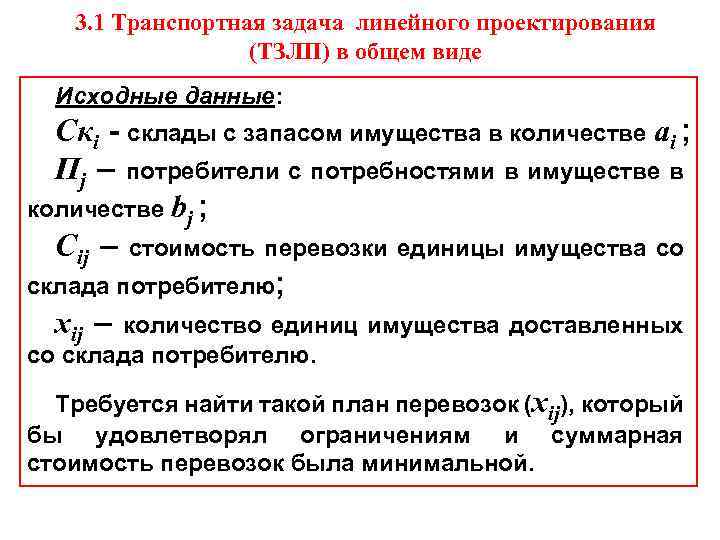 3.1 Транспортная задача линейного проектирования (ТЗЛП) в общем виде

Исходные данные:

$Ск_i$ - склады с запасом имущества в количестве $a_i$;

$П_j$ – потребители с потребностями в имуществе в количестве $b_j$;

$C_{ij}$ – стоимость перевозки единицы имущества со склада потребителю;

$x_{ij}$ – количество единиц имущества доставленных со склада потребителю.

Требуется найти такой план перевозок ($x_{ij}$), который бы удовлетворял ограничениям и суммарная стоимость перевозок была минимальной.